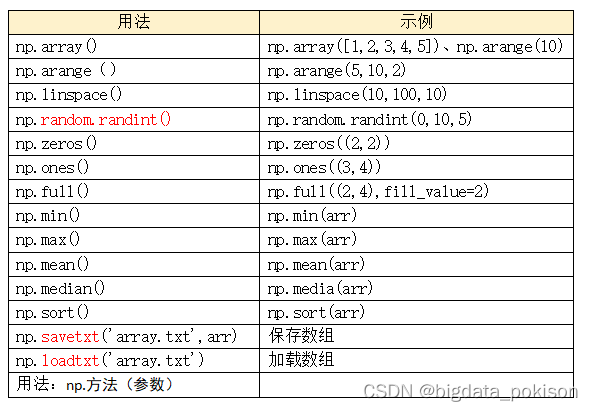 | 用法 | 示例 |
|---|---|
| np.array() | np.array([1,2,3,4,5])、np.arange(10) |
| np.arange () | np.arange(5,10,2) |
| np.linspace() | np.linspace(10,100,10) |
| np.random.randint() | np.random.randint(0,10,5) |
| np.zeros() | np.zeros((2,2)) |
| np.ones() | np.ones((3,4)) |
| np.full() | np.full((2,4),fill_value=2) |
| np.min() | np.min(arr) |
| np.max() | np.max(arr) |
| np.mean() | np.mean(arr) |
| np.median() | np.media(arr) |
| np.sort() | np.sort(arr) |
| np.savetxt('array.txt',arr) | 保存数组 |
| np.loadtxt('array.txt') | 加载数组 |
| 用法：np.方法（参数） | |

CSDN @bigdata_pokison